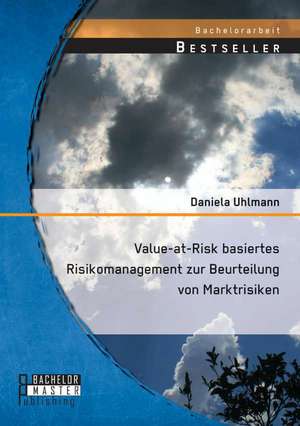 Bachelorarbeit
BESTSELLER

Daniela Uhlmann

Value-at-Risk basiertes Risikomanagement zur Beurteilung von Marktrisiken

BACHELOR
MASTER
Publishing